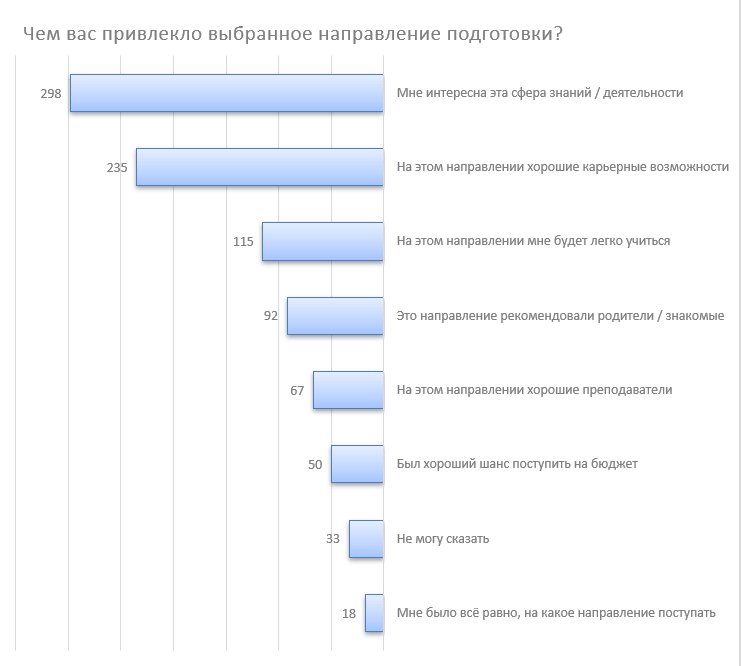 Чем вас привлекло выбранное направление подготовки?

298 Мне интересна эта сфера знаний / деятельности

235 На этом направлении хорошие карьерные возможности

115 На этом направлении мне будет легко учиться

92 Это направление рекомендовали родители / знакомые

67 На этом направлении хорошие преподаватели

50 Был хороший шанс поступить на бюджет

33 Не могу сказать

18 Мне было всё равно, на какое направление поступать